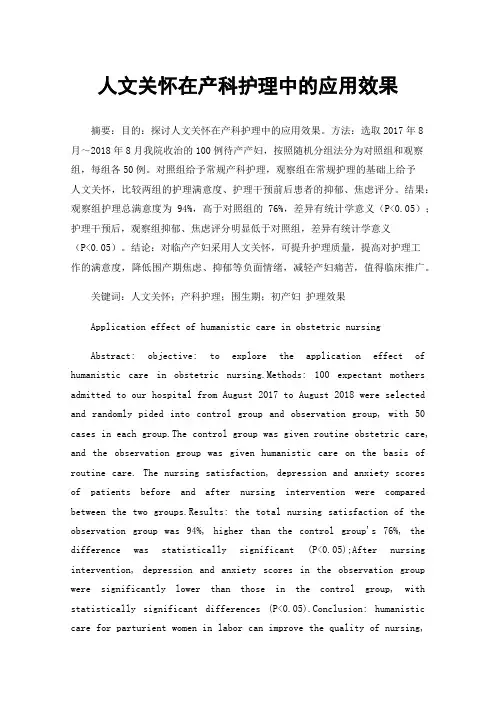 人文关怀在产科护理中的应用效果

摘要：目的：探讨人文关怀在产科护理中的应用效果。方法：选取 2017 年 8 月～2018 年 8 月我院收治的 100 例待产产妇，按照随机分组法分为对照组和观察组，每组各 50 例。对照组给予常规产科护理，观察组在常规护理的基础上给予人文关怀，比较两组的护理满意度、护理干预前后患者的抑郁、焦虑评分。结果：观察组护理总满意度为 94%，高于对照组的 76%，差异有统计学意义（P<0.05）；护理干预后，观察组抑郁、焦虑评分明显低于对照组，差异有统计学意义（P<0.05）。结论：对临产产妇采用人文关怀，可提升护理质量，提高对护理工作的满意度，降低围产期焦虑、抑郁等负面情绪，减轻产妇痛苦，值得临床推广。

关键词：人文关怀；产科护理；围生期；初产妇 护理效果

Application effect of humanistic care in obstetric nursing

Abstract: objective: to explore the application effect of humanistic care in obstetric nursing.Methods: 100 expectant mothers admitted to our hospital from August 2017 to August 2018 were selected and randomly pided into control group and observation group, with 50 cases in each group.The control group was given routine obstetric care, and the observation group was given humanistic care on the basis of routine care. The nursing satisfaction, depression and anxiety scores of patients before and after nursing intervention were compared between the two groups.Results: the total nursing satisfaction of the observation group was 94%, higher than the control group's 76%, the difference was statistically significant (P<0.05);After nursing intervention, depression and anxiety scores in the observation group were significantly lower than those in the control group, with statistically significant differences (P<0.05).Conclusion: humanistic care for parturient women in labor can improve the quality of nursing,